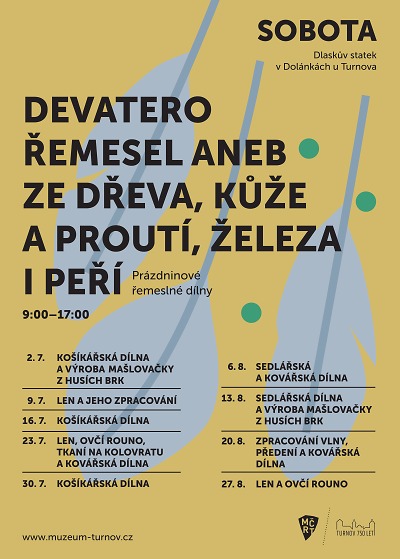 SOBOTA
Dlaskův statek v Dolánkách u Turnova

DEVATERO ŘEMESEL ANEB ZE DŘEVA, KŮŽE A PROUTÍ, ŽELEZA I PEŘÍ

Prázdninové řemeslné dílny

9:00–17:00

| | |
|---|---|
| 2. 7. | KOŠÍKÁŘSKÁ DÍLNA A VÝROBA MAŠLOVAČKY Z HUSÍCH BRK |
| 9. 7. | LEN A JEHO ZPRACOVÁNÍ |
| 16. 7. | KOŠÍKÁŘSKÁ DÍLNA |
| 23. 7. | LEN, OVČÍ ROUNO, TKANÍ NA KOLOVRATU A KOVÁŘSKÁ DÍLNA |
| 30. 7. | KOŠÍKÁŘSKÁ DÍLNA |

| | |
|---|---|
| 6. 8. | SEDLÁŘSKÁ A KOVÁŘSKÁ DÍLNA |
| 13. 8. | SEDLÁŘSKÁ DÍLNA A VÝROBA MAŠLOVAČKY Z HUSÍCH BRK |
| 20. 8. | ZPRACOVÁNÍ VLNY, PŘEDENÍ A KOVÁŘSKÁ DÍLNA |
| 27. 8. | LEN A OVČÍ ROUNO |

www.muzeum-turnov.cz

MČR

TURNOV 750 LET